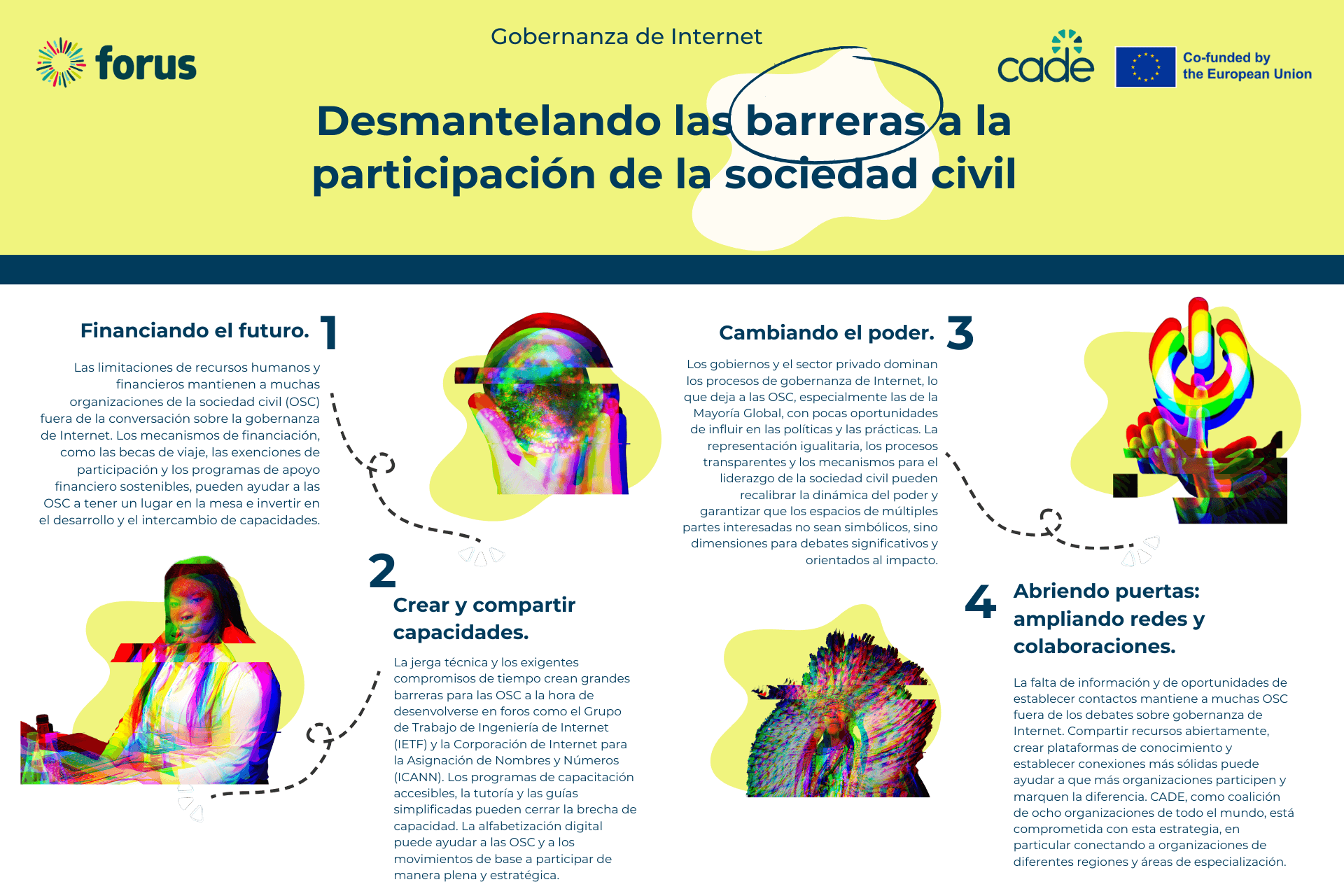 forus

Gobernanza de Internet

cade

Co-funded by the European Union

Desmantelando las barreras a la participación de la sociedad civil

Financiando el futuro. 1

Las limitaciones de recursos humanos y financieros mantienen a muchas organizaciones de la sociedad civil (OSC) fuera de la conversación sobre la gobernanza de Internet. Los mecanismos de financiación, como las becas de viaje, las exenciones de participación y los programas de apoyo financiero sostenibles, pueden ayudar a las OSC a tener un lugar en la mesa e invertir en el desarrollo y el intercambio de capacidades.

2

Crear y compartir capacidades.

La jerga técnica y los exigentes compromisos de tiempo crean grandes barreras para las OSC a la hora de desenvolverse en foros como el Grupo de Trabajo de Ingeniería de Internet (IETF) y la Corporación de Internet para la Asignación de Nombres y Números (ICANN). Los programas de capacitación accesibles, la tutoría y las guías simplificadas pueden cerrar la brecha de capacidad. La alfabetización digital puede ayudar a las OSC y a los movimientos de base a participar de manera plena y estratégica.

Cambiando el poder. 3

Los gobiernos y el sector privado dominan los procesos de gobernanza de Internet, lo que deja a las OSC, especialmente las de la Mayoría Global, con pocas oportunidades de influir en las políticas y las prácticas. La representación igualitaria, los procesos transparentes y los mecanismos para el liderazgo de la sociedad civil pueden recalibrar la dinámica del poder y garantizar que los espacios de múltiples partes interesadas no sean simbólicos, sino dimensiones para debates significativos y orientados al impacto.

4

Abriendo puertas: ampliando redes y colaboraciones.

La falta de información y de oportunidades de establecer contactos mantiene a muchas OSC fuera de los debates sobre gobernanza de Internet. Compartir recursos abiertamente, crear plataformas de conocimiento y establecer conexiones más sólidas puede ayudar a que más organizaciones participen y marquen la diferencia. CADE, como coalición de ocho organizaciones de todo el mundo, está comprometida con esta estrategia, en particular conectando a organizaciones de diferentes regiones y áreas de especialización.